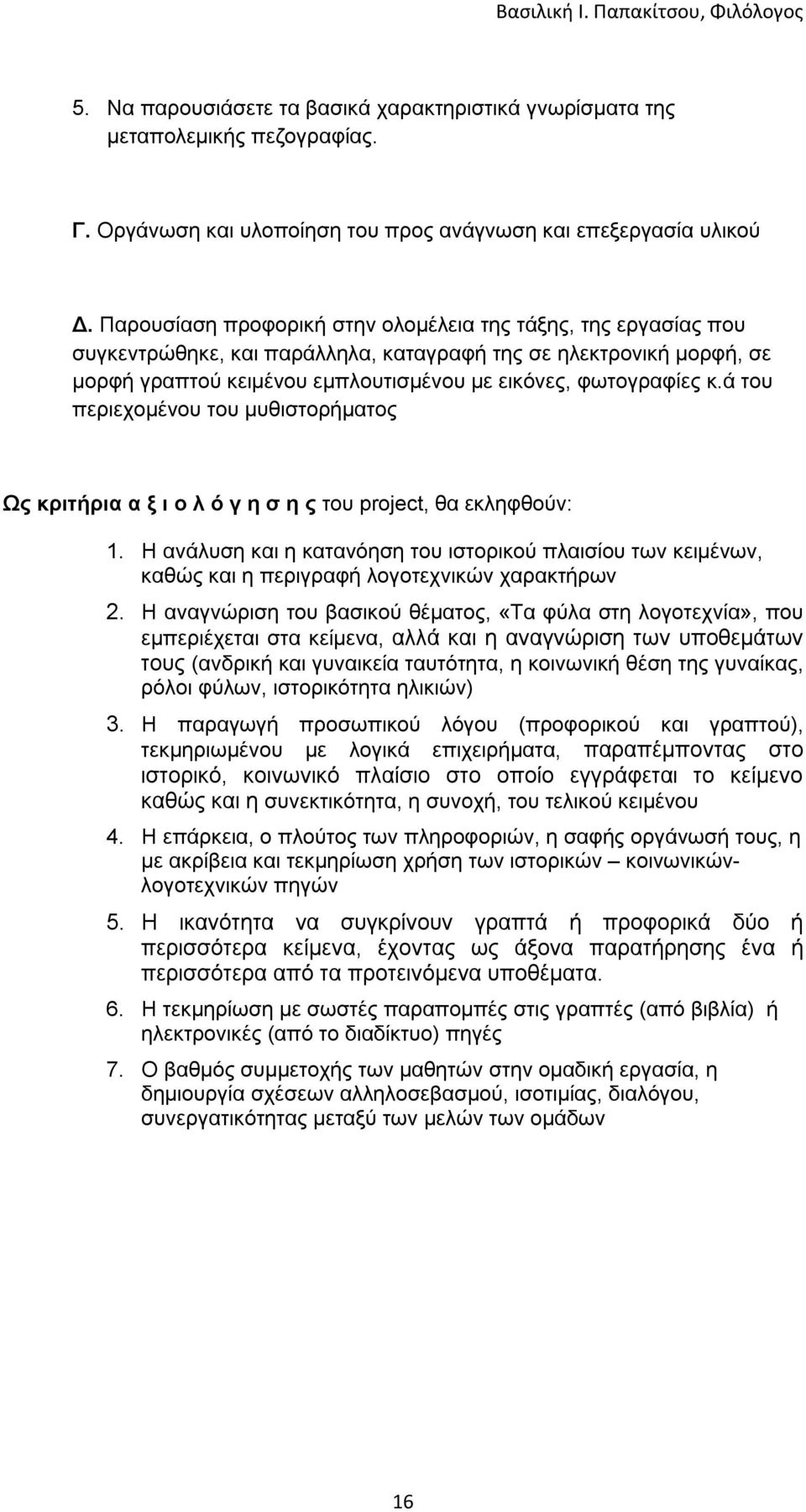 Βασιλική Ι. Παπακίτσου, Φιλόλογος

5. Να παρουσιάσετε τα βασικά χαρακτηριστικά γνωρίσματα της μεταπολεμικής πεζογραφίας.

Γ. Οργάνωση και υλοποίηση του προς ανάγνωση και επεξεργασία υλικού

Δ. Παρουσίαση προφορική στην ολομέλεια της τάξης, της εργασίας που συγκεντρώθηκε, και παράλληλα, καταγραφή της σε ηλεκτρονική μορφή, σε μορφή γραπτού κειμένου εμπλουτισμένου με εικόνες, φωτογραφίες κ.ά του περιεχομένου του μυθιστορήματος

Ως κριτήρια α ξ ι ο λ ό γ η σ η ς του project, θα εκληφθούν:

1. Η ανάλυση και η κατανόηση του ιστορικού πλαισίου των κειμένων, καθώς και η περιγραφή λογοτεχνικών χαρακτήρων

2. Η αναγνώριση του βασικού θέματος, «Τα φύλα στη λογοτεχνία», που εμπεριέχεται στα κείμενα, αλλά και η αναγνώριση των υποθεμάτων τους (ανδρική και γυναικεία ταυτότητα, η κοινωνική θέση της γυναίκας, ρόλοι φύλων, ιστορικότητα ηλικιών)

3. Η παραγωγή προσωπικού λόγου (προφορικού και γραπτού), τεκμηριωμένου με λογικά επιχειρήματα, παραπέμποντας στο ιστορικό, κοινωνικό πλαίσιο στο οποίο εγγράφεται το κείμενο καθώς και η συνεκτικότητα, η συνοχή, του τελικού κειμένου

4. Η επάρκεια, ο πλούτος των πληροφοριών, η σαφής οργάνωσή τους, η με ακρίβεια και τεκμηρίωση χρήση των ιστορικών – κοινωνικών-λογοτεχνικών πηγών

5. Η ικανότητα να συγκρίνουν γραπτά ή προφορικά δύο ή περισσότερα κείμενα, έχοντας ως άξονα παρατήρησης ένα ή περισσότερα από τα προτεινόμενα υποθέματα.

6. Η τεκμηρίωση με σωστές παραπομπές στις γραπτές (από βιβλία) ή ηλεκτρονικές (από το διαδίκτυο) πηγές

7. Ο βαθμός συμμετοχής των μαθητών στην ομαδική εργασία, η δημιουργία σχέσεων αλληλοσεβασμού, ισοτιμίας, διαλόγου, συνεργατικότητας μεταξύ των μελών των ομάδων

16